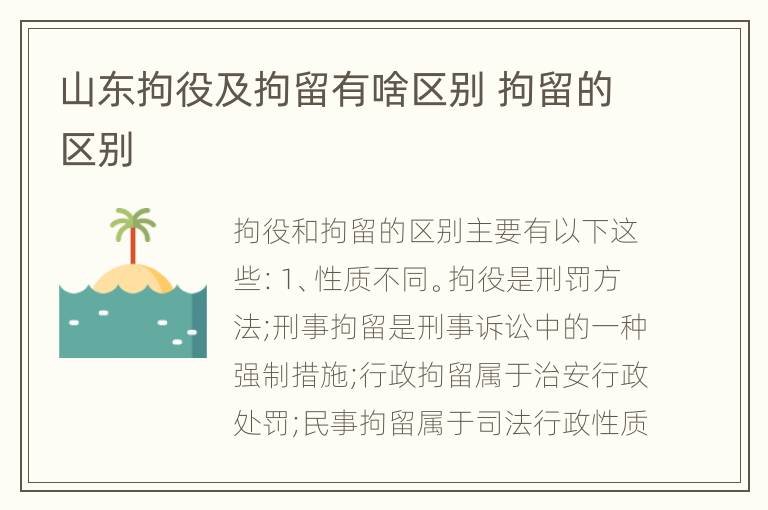 山东拘役及拘留有啥区别 拘留的区别

拘役和拘留的区别主要有以下这些: 1、性质不同。拘役是刑罚方法;刑事拘留是刑事诉讼中的一种强制措施;行政拘留属于治安行政处罚;民事拘留属于司法行政性质